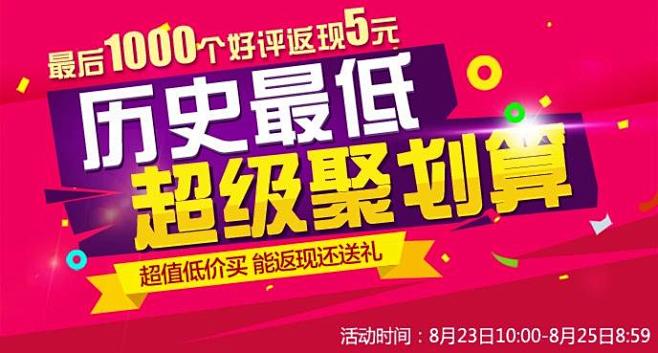 最后1000个好评返现5元

历史最低

超级聚划算

超值低价买 能返现还送礼

活动时间：8月23日10:00-8月25日8:59